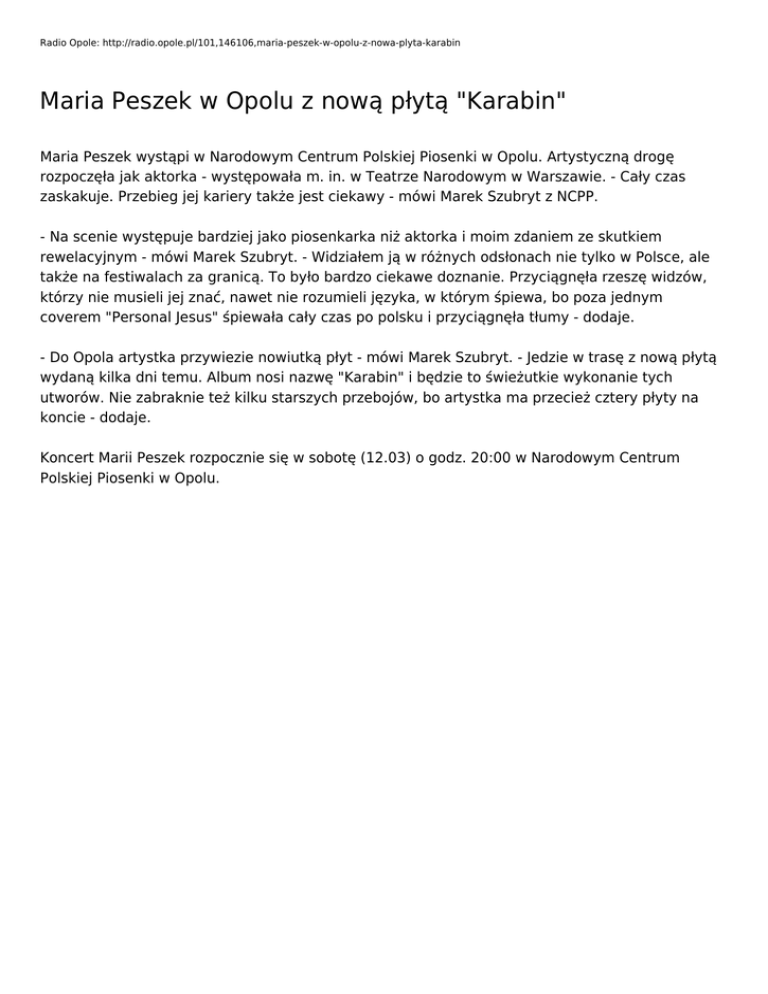 Radio Opole: http://radio.opole.pl/101,146106,maria-peszek-w-opolu-z-nowa-plyta-karabin

Maria Peszek w Opolu z nową płytą "Karabin"

Maria Peszek wystąpi w Narodowym Centrum Polskiej Piosenki w Opolu. Artystyczną drogę rozpoczęła jak aktorka - występowała m. in. w Teatrze Narodowym w Warszawie. - Cały czas zaskakuje. Przebieg jej kariery także jest ciekawy - mówi Marek Szubryt z NCPP.

- Na scenie występuje bardziej jako piosenkarka niż aktorka i moim zdaniem ze skutkiem rewelacyjnym - mówi Marek Szubryt. - Widziałem ją w różnych odsłonach nie tylko w Polsce, ale także na festiwalach za granicą. To było bardzo ciekawe doznanie. Przyciągnęła rzeszę widzów, którzy nie musieli jej znać, nawet nie rozumieli języka, w którym śpiewa, bo poza jednym coverem "Personal Jesus" śpiewała cały czas po polsku i przyciągnęła tłumy - dodaje.

- Do Opola artystka przywiezie nowiutką płyt - mówi Marek Szubryt. - Jedzie w trasę z nową płytą wydaną kilka dni temu. Album nosi nazwę "Karabin" i będzie to świeżutkie wykonanie tych utworów. Nie zabraknie też kilku starszych przebojów, bo artystka ma przecież cztery płyty na koncie - dodaje.

Koncert Marii Peszek rozpocznie się w sobotę (12.03) o godz. 20:00 w Narodowym Centrum Polskiej Piosenki w Opolu.